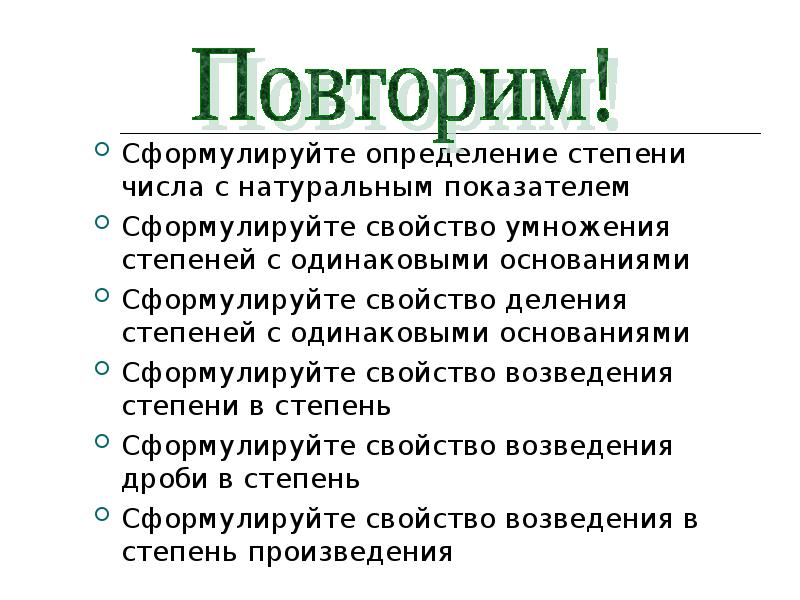 Повторим!

Сформулируйте определение степени числа с натуральным показателем

Сформулируйте свойство умножения степеней с одинаковыми основаниями

Сформулируйте свойство деления степеней с одинаковыми основаниями

Сформулируйте свойство возведения степени в степень

Сформулируйте свойство возведения дроби в степень

Сформулируйте свойство возведения в степень произведения